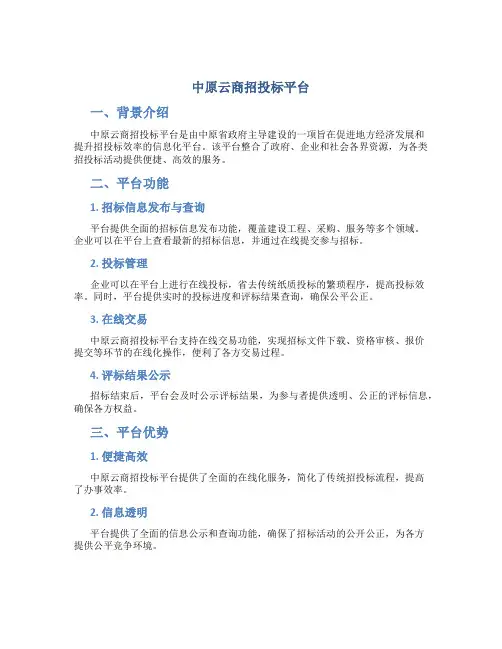 中原云商招投标平台

一、背景介绍

中原云商招投标平台是由中原省政府主导建设的一项旨在促进地方经济发展和提升招投标效率的信息化平台。该平台整合了政府、企业和社会各界资源，为各类招投标活动提供便捷、高效的服务。

二、平台功能

1. 招标信息发布与查询

平台提供全面的招标信息发布功能，覆盖建设工程、采购、服务等多个领域。企业可以在平台上查看最新的招标信息，并通过在线提交参与招标。

2. 投标管理

企业可以在平台上进行在线投标，省去传统纸质投标的繁琐程序，提高投标效率。同时，平台提供实时的投标进度和评标结果查询，确保公平公正。

3. 在线交易

中原云商招投标平台支持在线交易功能，实现招标文件下载、资格审核、报价提交等环节的在线化操作，便利了各方交易过程。

4. 评标结果公示

招标结束后，平台会及时公示评标结果，为参与者提供透明、公正的评标信息，确保各方权益。

三、平台优势

1. 便捷高效

中原云商招投标平台提供了全面的在线化服务，简化了传统招投标流程，提高了办事效率。

2. 信息透明

平台提供了全面的信息公示和查询功能，确保了招标活动的公开公正，为各方提供公平竞争环境。